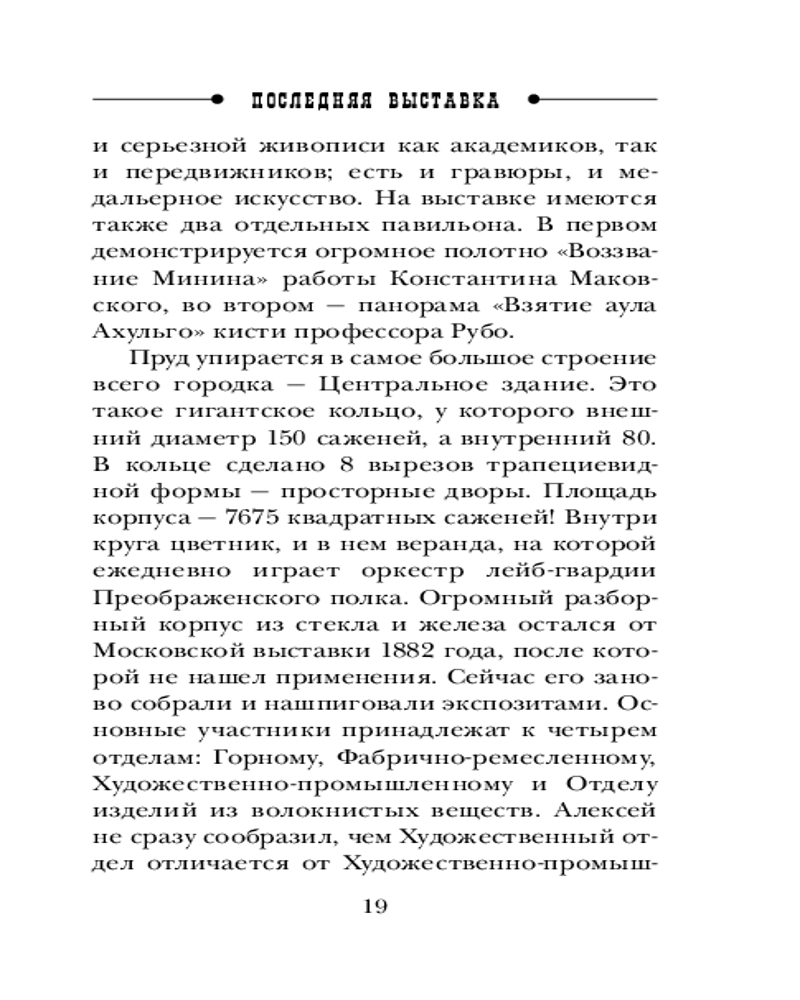 ПОСЛЕДНЯЯ ВЫСТАВКА

и серьезной живописи как академиков, так и передвижников; есть и гравюры, и медальерное искусство. На выставке имеются также два отдельных павильона. В первом демонстрируется огромное полотно «Воззвание Минина» работы Константина Маковского, во втором — панорама «Взятие аула Ахульго» кисти профессора Рубо.

Пруд упирается в самое большое строение всего городка — Центральное здание. Это такое гигантское кольцо, у которого внешний диаметр 150 саженей, а внутренний 80. В кольце сделано 8 вырезов трапециевидной формы — просторные дворы. Площадь корпуса — 7675 квадратных саженей! Внутри круга цветник, и в нем веранда, на которой ежедневно играет оркестр лейб-гвардии Преображенского полка. Огромный разборный корпус из стекла и железа остался от Московской выставки 1882 года, после которой не нашел применения. Сейчас его заново собрали и нашпиговали экспозитами. Основные участники принадлежат к четырем отделам: Горному, Фабрично-ремесленному, Художественно-промышленному и Отделу изделий из волокнистых веществ. Алексей не сразу сообразил, чем Художественный отдел отличается от Художественно-промыш-

19